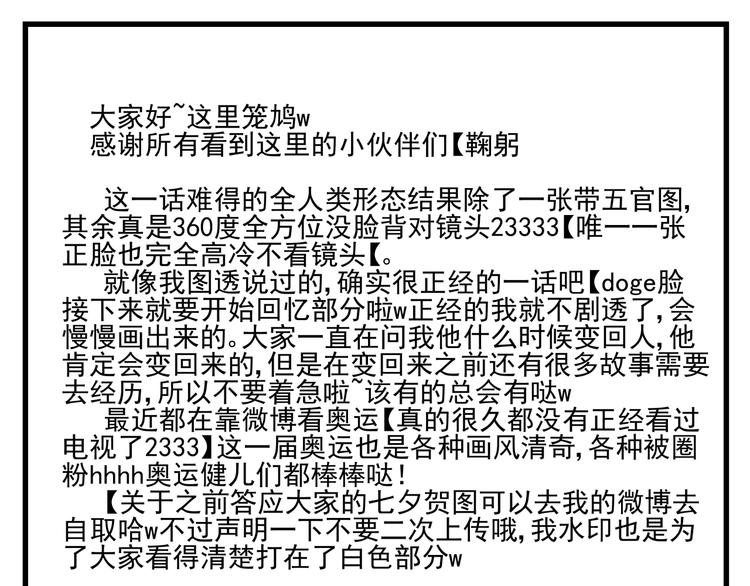 大家好~这里笼鸠w
感谢所有看到这里的小伙伴们【鞠躬

这一话难得的全人类形态结果除了一张带五官图,其余真是360度全方位没脸背对镜头23333【唯一一张正脸也完全高冷不看镜头【。

就像我图透说过的,确实很正经的一话吧【doge脸接下来就要开始回忆部分啦w正经的我就不剧透了,会慢慢画出来的。大家一直在问我他什么时候变回人,他肯定会变回来的,但是在变回来之前还有很多故事需要去经历,所以不要着急啦~该有的总会有哒w

最近都在靠微博看奥运【真的很久都没有正经看过电视了2333】这一届奥运也是各种画风清奇,各种被圈粉hhhh奥运健儿们都棒棒哒!

【关于之前答应大家的七夕贺图可以去我的微博去自取哈w不过声明一下不要二次上传哦,我水印也是为了大家看得清楚打在了白色部分w